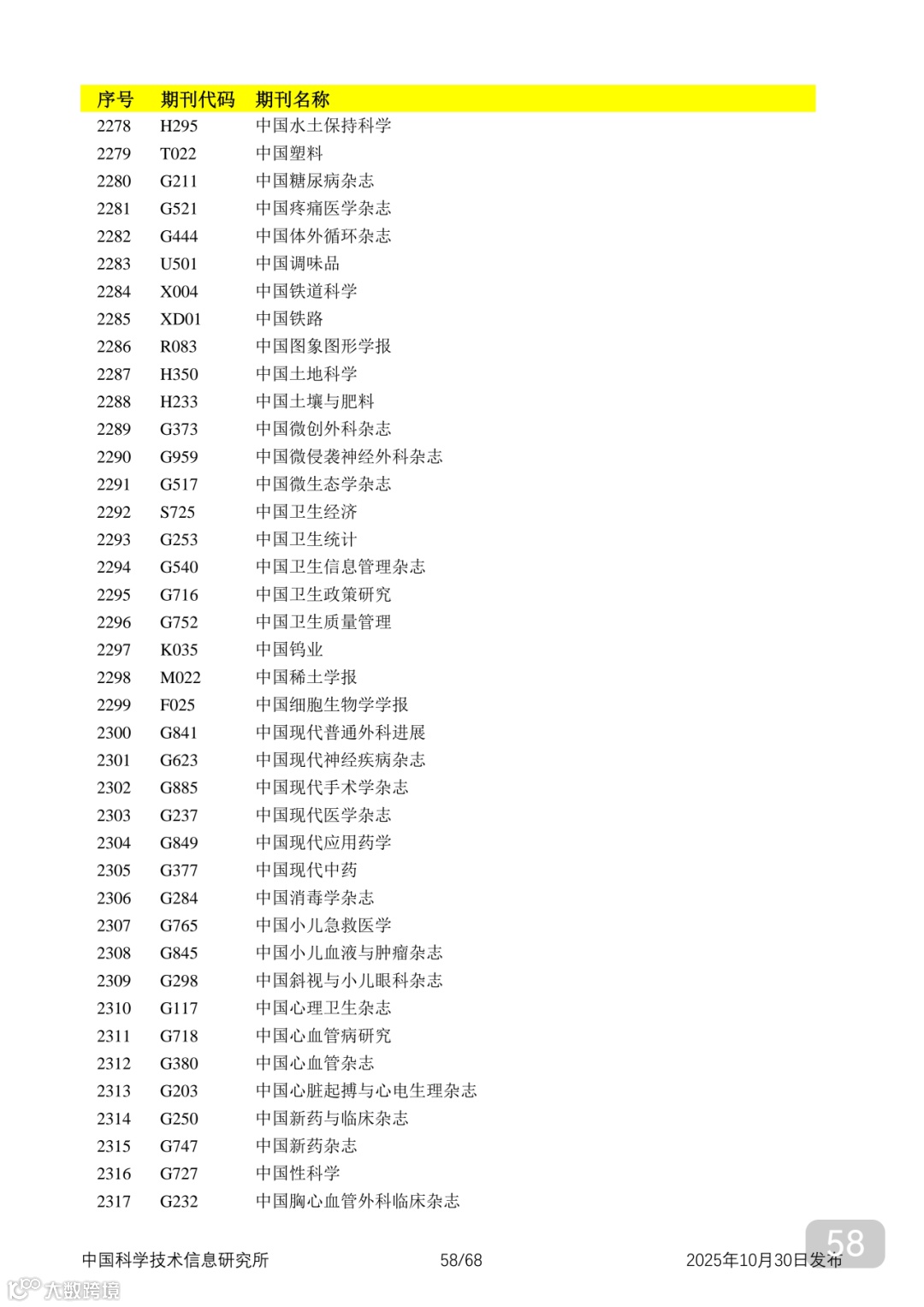 | 序号 | 期刊代码 | 期刊名称 |
|---|---|---|
| 2278 | H295 | 中国水土保持科学 |
| 2279 | T022 | 中国塑料 |
| 2280 | G211 | 中国糖尿病杂志 |
| 2281 | G521 | 中国疼痛医学杂志 |
| 2282 | G444 | 中国体外循环杂志 |
| 2283 | U501 | 中国调味品 |
| 2284 | X004 | 中国铁道科学 |
| 2285 | XD01 | 中国铁路 |
| 2286 | R083 | 中国图象图形学报 |
| 2287 | H350 | 中国土地科学 |
| 2288 | H233 | 中国土壤与肥料 |
| 2289 | G373 | 中国微创外科杂志 |
| 2290 | G959 | 中国微侵袭神经外科杂志 |
| 2291 | G517 | 中国微生态学杂志 |
| 2292 | S725 | 中国卫生经济 |
| 2293 | G253 | 中国卫生统计 |
| 2294 | G540 | 中国卫生信息管理杂志 |
| 2295 | G716 | 中国卫生政策研究 |
| 2296 | G752 | 中国卫生质量管理 |
| 2297 | K035 | 中国钨业 |
| 2298 | M022 | 中国稀土学报 |
| 2299 | F025 | 中国细胞生物学学报 |
| 2300 | G841 | 中国现代普通外科进展 |
| 2301 | G623 | 中国现代神经疾病杂志 |
| 2302 | G885 | 中国现代手术学杂志 |
| 2303 | G237 | 中国现代医学杂志 |
| 2304 | G849 | 中国现代应用药学 |
| 2305 | G377 | 中国现代中药 |
| 2306 | G284 | 中国消毒学杂志 |
| 2307 | G765 | 中国小儿急救医学 |
| 2308 | G845 | 中国小儿血液与肿瘤杂志 |
| 2309 | G298 | 中国斜视与小儿眼科杂志 |
| 2310 | G117 | 中国心理卫生杂志 |
| 2311 | G718 | 中国心血管病研究 |
| 2312 | G380 | 中国心血管杂志 |
| 2313 | G203 | 中国心脏起搏与心电生理杂志 |
| 2314 | G250 | 中国新药与临床杂志 |
| 2315 | G747 | 中国新药杂志 |
| 2316 | G727 | 中国性科学 |
| 2317 | G232 | 中国胸心血管外科临床杂志 |

中国科学技术信息研究所 58/68 2025年10月30日发布

58

大数跨境